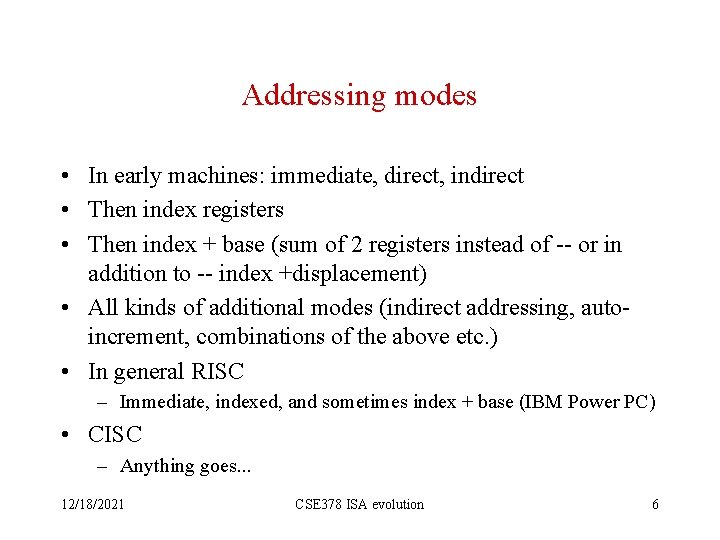 Addressing modes

• In early machines: immediate, direct, indirect
• Then index registers
• Then index + base (sum of 2 registers instead of -- or in addition to -- index +displacement)
• All kinds of additional modes (indirect addressing, auto-increment, combinations of the above etc.)
• In general RISC
– Immediate, indexed, and sometimes index + base (IBM Power PC)
• CISC
– Anything goes...

12/18/2021
CSE378 ISA evolution
6